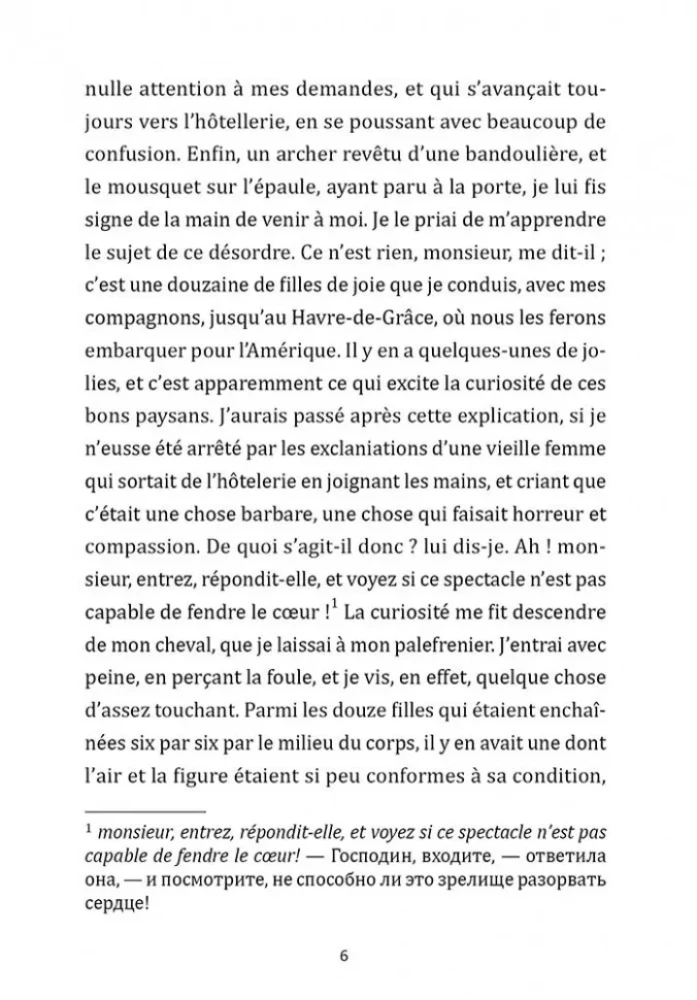 nulle attention à mes demandes, et qui s'avançait toujours vers l'hôtellerie, en se poussant avec beaucoup de confusion. Enfin, un archer revêtu d'une bandoulière, et le mousquet sur l'épaule, ayant paru à la porte, je lui fis signe de la main de venir à moi. Je le priai de m'apprendre le sujet de ce désordre. Ce n'est rien, monsieur, me dit-il ; c'est une douzaine de filles de joie que je conduis, avec mes compagnons, jusqu'au Havre-de-Grâce, où nous les ferons embarquer pour l'Amérique. Il y en a quelques-unes de jolies, et c'est apparemment ce qui excite la curiosité de ces bons paysans. J'aurais passé après cette explication, si je n'eusse été arrêté par les exclaniations d'une vieille femme qui sortait de l'hôtelerie en joignant les mains, et criant que c'était une chose barbare, une chose qui faisait horreur et compassion. De quoi s'agit-il donc ? lui dis-je. Ah ! monsieur, entrez, répondit-elle, et voyez si ce spectacle n'est pas capable de fendre le cœur !$^1$ La curiosité me fit descendre de mon cheval, que je laissai à mon palefrenier. J'entrai avec peine, en perçant la foule, et je vis, en effet, quelque chose d'assez touchant. Parmi les douze filles qui étaient enchaînées six par six par le milieu du corps, il y en avait une dont l'air et la figure étaient si peu conformes à sa condition,

$^1$ monsieur, entrez, répondit-elle, et voyez si ce spectacle n'est pas capable de fendre le cœur! — Господин, входите, — ответила она, — и посмотрите, не способно ли это зрелище разорвать сердце!

6